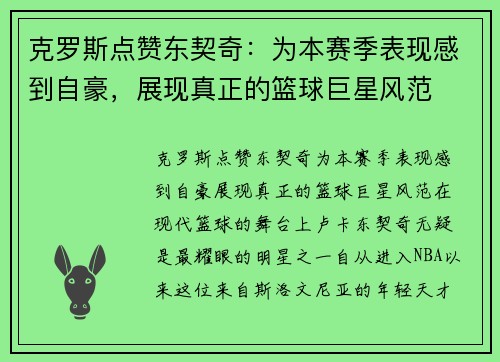 克罗斯点赞东契奇：为本赛季表现感到自豪，展现真正的篮球巨星风范

克罗斯点赞东契奇为本赛季表现感到自豪展现真正的篮球巨星风范在现代篮球的舞台上卢卡东契奇无疑是最耀眼的明星之一自从进入NBA以来这位来自斯洛文尼亚的年轻天才